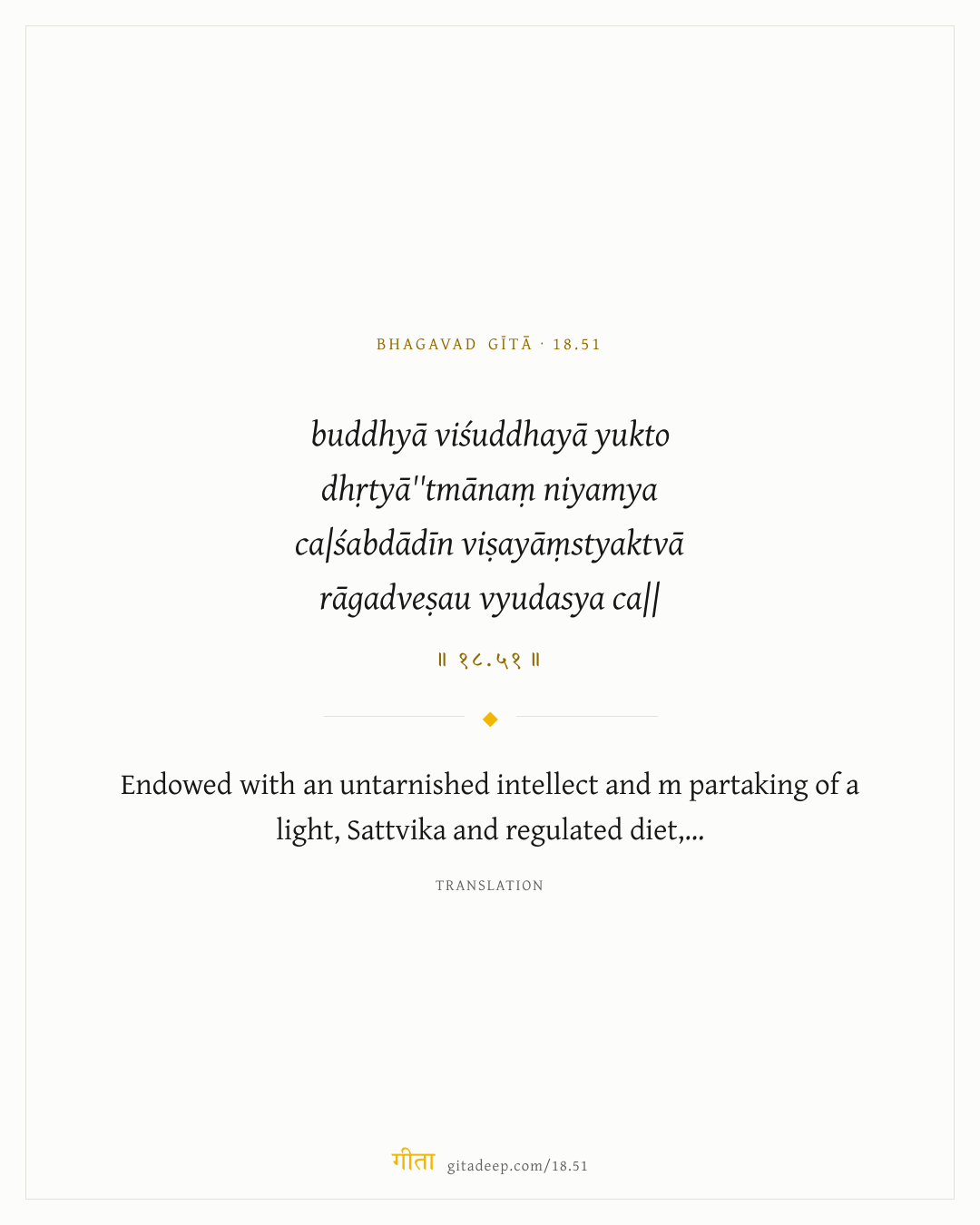 BHAGAVAD GĪTĀ · 18.51

buddhyā viśuddhayā yukto
dhṛtyā''tmānaṃ niyamya
ca|śabdādīn viṣayāṃstyaktvā
rāgadveṣau vyudasya ca||

॥ १८.५१ ॥

Endowed with an untarnished intellect and m partaking of a light, Sattvika and regulated diet,...

TRANSLATION

गीता gitadeep.com/18.51